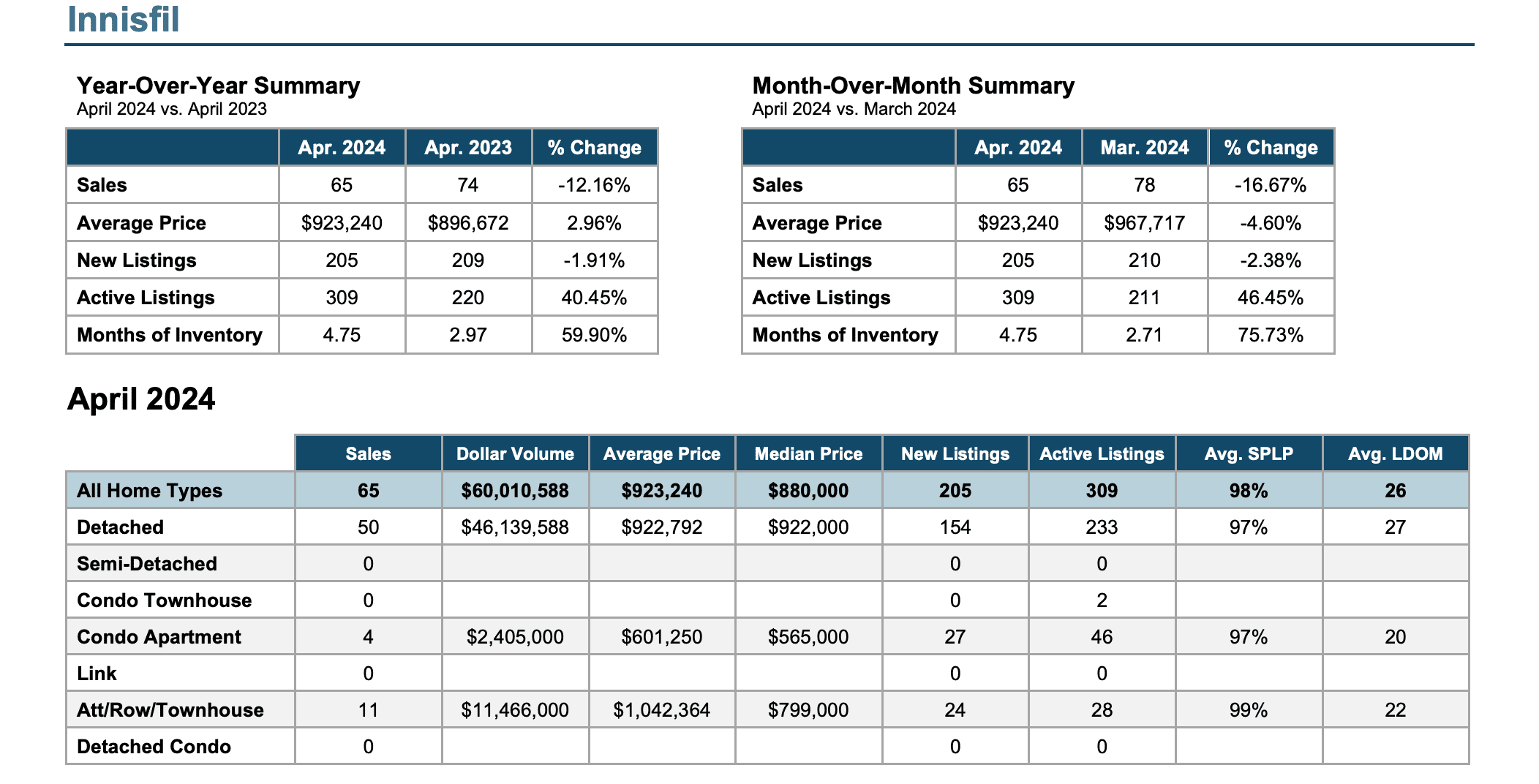 Innisfil

Year-Over-Year Summary
April 2024 vs. April 2023

| | Apr. 2024 | Apr. 2023 | % Change |
|---|---|---|---|
| Sales | 65 | 74 | -12.16% |
| Average Price | \$923,240 | \$896,672 | 2.96% |
| New Listings | 205 | 209 | -1.91% |
| Active Listings | 309 | 220 | 40.45% |
| Months of Inventory | 4.75 | 2.97 | 59.90% |

Month-Over-Month Summary
April 2024 vs. March 2024

| | Apr. 2024 | Mar. 2024 | % Change |
|---|---|---|---|
| Sales | 65 | 78 | -16.67% |
| Average Price | \$923,240 | \$967,717 | -4.60% |
| New Listings | 205 | 210 | -2.38% |
| Active Listings | 309 | 211 | 46.45% |
| Months of Inventory | 4.75 | 2.71 | 75.73% |

April 2024

| | Sales | Dollar Volume | Average Price | Median Price | New Listings | Active Listings | Avg. SPLP | Avg. LDOM |
|---|---|---|---|---|---|---|---|---|
| All Home Types | 65 | \$60,010,588 | \$923,240 | \$880,000 | 205 | 309 | 98% | 26 |
| Detached | 50 | \$46,139,588 | \$922,792 | \$922,000 | 154 | 233 | 97% | 27 |
| Semi-Detached | 0 | | | | 0 | 0 | | |
| Condo Townhouse | 0 | | | | 0 | 2 | | |
| Condo Apartment | 4 | \$2,405,000 | \$601,250 | \$565,000 | 27 | 46 | 97% | 20 |
| Link | 0 | | | | 0 | 0 | | |
| Att/Row/Townhouse | 11 | \$11,466,000 | \$1,042,364 | \$799,000 | 24 | 28 | 99% | 22 |
| Detached Condo | 0 | | | | 0 | 0 | | |